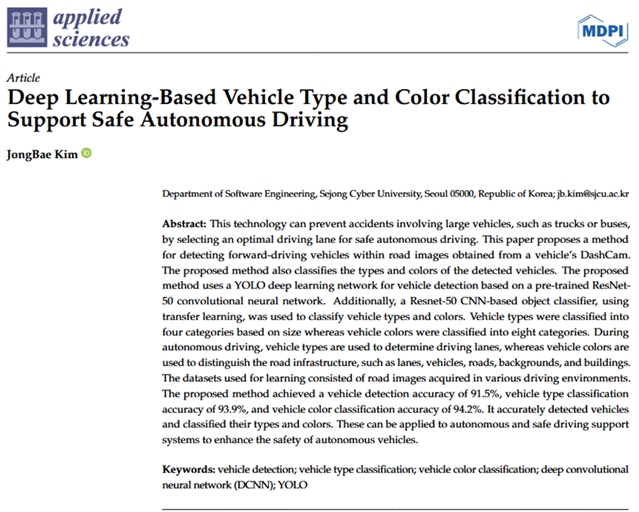 applied sciences

MDPI

Article

Deep Learning-Based Vehicle Type and Color Classification to Support Safe Autonomous Driving

JongBae Kim

Department of Software Engineering, Sejong Cyber University, Seoul 05000, Republic of Korea; jb.kim@sjcu.ac.kr

Abstract: This technology can prevent accidents involving large vehicles, such as trucks or buses, by selecting an optimal driving lane for safe autonomous driving. This paper proposes a method for detecting forward-driving vehicles within road images obtained from a vehicle's DashCam. The proposed method also classifies the types and colors of the detected vehicles. The proposed method uses a YOLO deep learning network for vehicle detection based on a pre-trained ResNet-50 convolutional neural network. Additionally, a Resnet-50 CNN-based object classifier, using transfer learning, was used to classify vehicle types and colors. Vehicle types were classified into four categories based on size whereas vehicle colors were classified into eight categories. During autonomous driving, vehicle types are used to determine driving lanes, whereas vehicle colors are used to distinguish the road infrastructure, such as lanes, vehicles, roads, backgrounds, and buildings. The datasets used for learning consisted of road images acquired in various driving environments. The proposed method achieved a vehicle detection accuracy of 91.5%, vehicle type classification accuracy of 93.9%, and vehicle color classification accuracy of 94.2%. It accurately detected vehicles and classified their types and colors. These can be applied to autonomous and safe driving support systems to enhance the safety of autonomous vehicles.

Keywords: vehicle detection; vehicle type classification; vehicle color classification; deep convolutional neural network (DCNN); YOLO